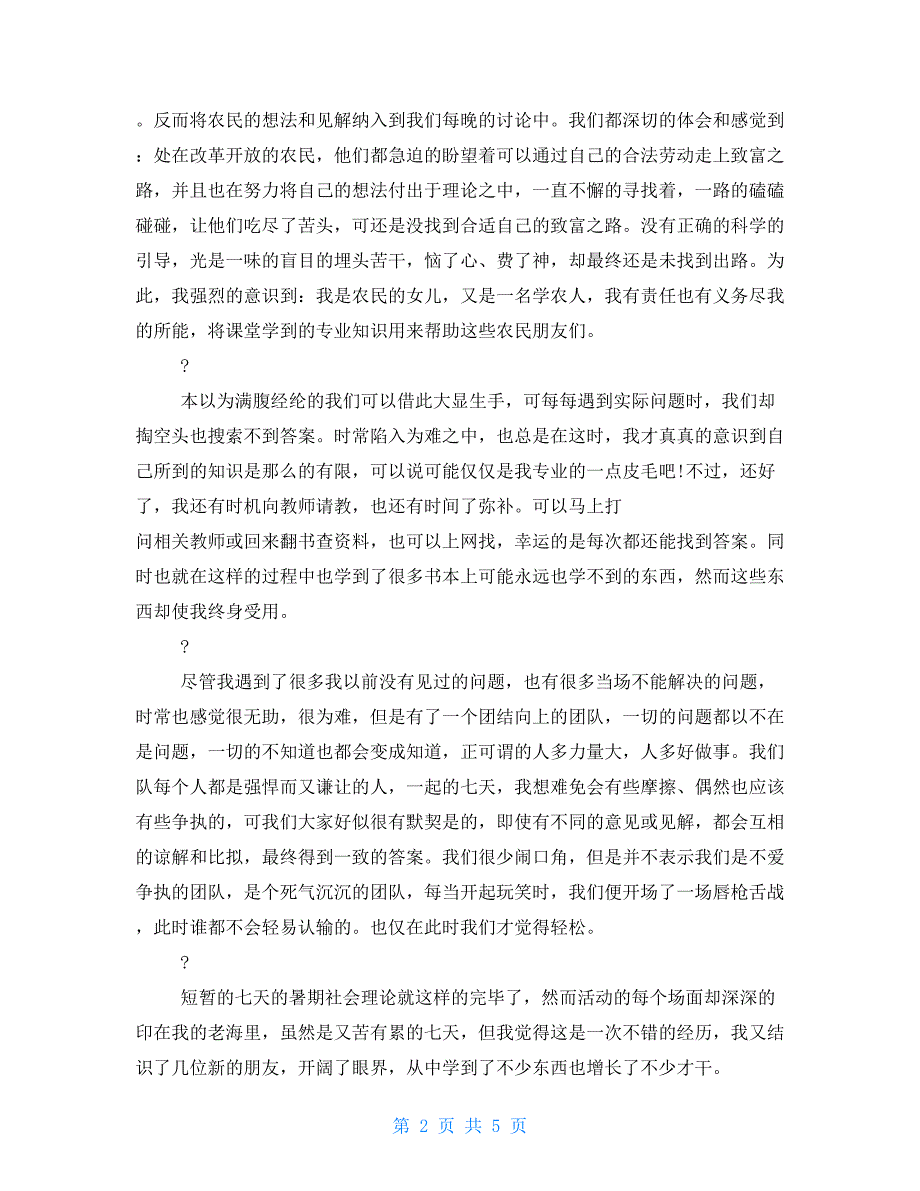 。反而将农民的想法和见解纳入到我们每晚的讨论中。我们都深切的体会和感觉到：处在改革开放的农民，他们都急迫的盼望着可以通过自己的合法劳动走上致富之路，并且也在努力将自己的想法付出于理论之中，一直不懈的寻找着，一路的磕磕碰碰，让他们吃尽了苦头，可还是没找到合适自己的致富之路。没有正确的科学的引导，光是一味的盲目的埋头苦干，恼了心、费了神，却最终还是未找到出路。为此，我强烈的意识到：我是农民的女儿，又是一名学农人，我有责任也有义务尽我的所能，将课堂学到的专业知识用来帮助这些农民朋友们。

?

本以为满腹经纶的我们可以借此大显生手，可每每遇到实际问题时，我们却掏空头也搜索不到答案。时常陷入为难之中，也总是在这时，我才真真的意识到自己所到的知识是那么的有限，可以说可能仅仅是我专业的一点皮毛吧!不过，还好了，我还有时机向教师请教，也还有时间了弥补。可以马上打

问相关教师或回来翻书查资料，也可以上网找，幸运的是每次都还能找到答案。同时也就在这样的过程中也学到了很多书本上可能永远也学不到的东西，然而这些东西却使我终身受用。

?

尽管我遇到了很多我以前没有见过的问题，也有很多当场不能解决的问题，时常也感觉很无助，很为难，但是有了一个团结向上的团队，一切的问题都以不在是问题，一切的不知道也都会变成知道，正可谓的人多力量大，人多好做事。我们队每个人都是强悍而又谦让的人，一起的七天，我想难免会有些摩擦、偶然也应该有些争执的，可我们大家好似很有默契是的，即使有不同的意见或见解，都会互相的谅解和比拟，最终得到一致的答案。我们很少闹口角，但是并不表示我们是不爱争执的团队，是个死气沉沉的团队，每当开起玩笑时，我们便开场了一场唇枪舌战，此时谁都不会轻易认输的。也仅在此时我们才觉得轻松。

?

短暂的七天的暑期社会理论就这样的完毕了，然而活动的每个场面却深深的印在我的老海里，虽然是又苦有累的七天，但我觉得这是一次不错的经历，我又结识了几位新的朋友，开阔了眼界，从中学到了不少东西也增长了不少才干。

第 2 页 共 5 页